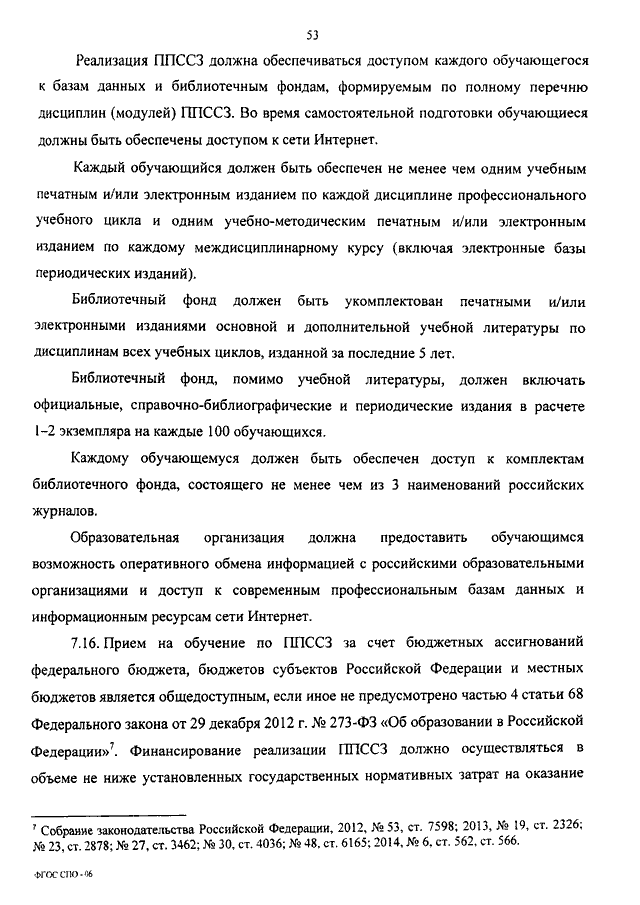 53

Реализация ППССЗ должна обеспечиваться доступом каждого обучающегося к базам данных и библиотечным фондам, формируемым по полному перечню дисциплин (модулей) ППССЗ. Во время самостоятельной подготовки обучающиеся должны быть обеспечены доступом к сети Интернет.

Каждый обучающийся должен быть обеспечен не менее чем одним учебным печатным и/или электронным изданием по каждой дисциплине профессионального учебного цикла и одним учебно-методическим печатным и/или электронным изданием по каждому междисциплинарному курсу (включая электронные базы периодических изданий).

Библиотечный фонд должен быть укомплектован печатными и/или электронными изданиями основной и дополнительной учебной литературы по дисциплинам всех учебных циклов, изданной за последние 5 лет.

Библиотечный фонд, помимо учебной литературы, должен включать официальные, справочно-библиографические и периодические издания в расчете 1–2 экземпляра на каждые 100 обучающихся.

Каждому обучающемуся должен быть обеспечен доступ к комплектам библиотечного фонда, состоящего не менее чем из 3 наименований российских журналов.

Образовательная организация должна предоставить обучающимся возможность оперативного обмена информацией с российскими образовательными организациями и доступ к современным профессиональным базам данных и информационным ресурсам сети Интернет.

7.16. Прием на обучение по ППССЗ за счет бюджетных ассигнований федерального бюджета, бюджетов субъектов Российской Федерации и местных бюджетов является общедоступным, если иное не предусмотрено частью 4 статьи 68 Федерального закона от 29 декабря 2012 г. № 273-ФЗ «Об образовании в Российской Федерации»$^7$. Финансирование реализации ППССЗ должно осуществляться в объеме не ниже установленных государственных нормативных затрат на оказание

$^7$ Собрание законодательства Российской Федерации, 2012, № 53, ст. 7598; 2013, № 19, ст. 2326; № 23, ст. 2878; № 27, ст. 3462; № 30, ст. 4036; № 48, ст. 6165; 2014, № 6, ст. 562, ст. 566.

ФГОС СПО - 06